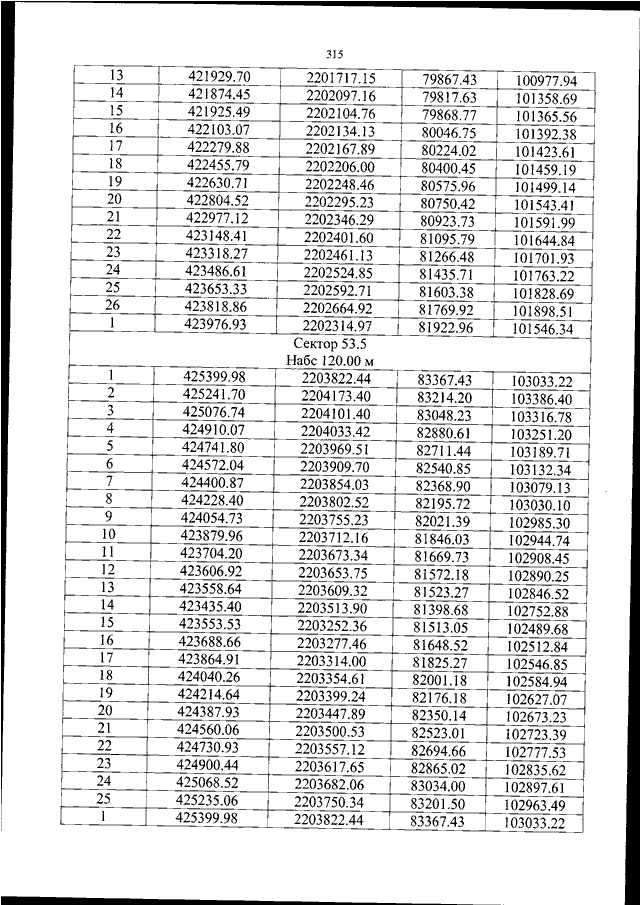 315

| | | | | |
|---|---|---|---|---|
| 13 | 421929.70 | 2201717.15 | 79867.43 | 100977.94 |
| 14 | 421874.45 | 2202097.16 | 79817.63 | 101358.69 |
| 15 | 421925.49 | 2202104.76 | 79868.77 | 101365.56 |
| 16 | 422103.07 | 2202134.13 | 80046.75 | 101392.38 |
| 17 | 422279.88 | 2202167.89 | 80224.02 | 101423.61 |
| 18 | 422455.79 | 2202206.00 | 80400.45 | 101459.19 |
| 19 | 422630.71 | 2202248.46 | 80575.96 | 101499.14 |
| 20 | 422804.52 | 2202295.23 | 80750.42 | 101543.41 |
| 21 | 422977.12 | 2202346.29 | 80923.73 | 101591.99 |
| 22 | 423148.41 | 2202401.60 | 81095.79 | 101644.84 |
| 23 | 423318.27 | 2202461.13 | 81266.48 | 101701.93 |
| 24 | 423486.61 | 2202524.85 | 81435.71 | 101763.22 |
| 25 | 423653.33 | 2202592.71 | 81603.38 | 101828.69 |
| 26 | 423818.86 | 2202664.92 | 81769.92 | 101898.51 |
| 1 | 423976.93 | 2202314.97 | 81922.96 | 101546.34 |
| Сектор 53.5 Набс 120.00 м | | | | |
| 1 | 425399.98 | 2203822.44 | 83367.43 | 103033.22 |
| 2 | 425241.70 | 2204173.40 | 83214.20 | 103386.40 |
| 3 | 425076.74 | 2204101.40 | 83048.23 | 103316.78 |
| 4 | 424910.07 | 2204033.42 | 82880.61 | 103251.20 |
| 5 | 424741.80 | 2203969.51 | 82711.44 | 103189.71 |
| 6 | 424572.04 | 2203909.70 | 82540.85 | 103132.34 |
| 7 | 424400.87 | 2203854.03 | 82368.90 | 103079.13 |
| 8 | 424228.40 | 2203802.52 | 82195.72 | 103030.10 |
| 9 | 424054.73 | 2203755.23 | 82021.39 | 102985.30 |
| 10 | 423879.96 | 2203712.16 | 81846.03 | 102944.74 |
| 11 | 423704.20 | 2203673.34 | 81669.73 | 102908.45 |
| 12 | 423606.92 | 2203653.75 | 81572.18 | 102890.25 |
| 13 | 423558.64 | 2203609.32 | 81523.27 | 102846.52 |
| 14 | 423435.40 | 2203513.90 | 81398.68 | 102752.88 |
| 15 | 423553.53 | 2203252.36 | 81513.05 | 102489.68 |
| 16 | 423688.66 | 2203277.46 | 81648.52 | 102512.84 |
| 17 | 423864.91 | 2203314.00 | 81825.27 | 102546.85 |
| 18 | 424040.26 | 2203354.61 | 82001.18 | 102584.94 |
| 19 | 424214.64 | 2203399.24 | 82176.18 | 102627.07 |
| 20 | 424387.93 | 2203447.89 | 82350.14 | 102673.23 |
| 21 | 424560.06 | 2203500.53 | 82523.01 | 102723.39 |
| 22 | 424730.93 | 2203557.12 | 82694.66 | 102777.53 |
| 23 | 424900.44 | 2203617.65 | 82865.02 | 102835.62 |
| 24 | 425068.52 | 2203682.06 | 83034.00 | 102897.61 |
| 25 | 425235.06 | 2203750.34 | 83201.50 | 102963.49 |
| 1 | 425399.98 | 2203822.44 | 83367.43 | 103033.22 |